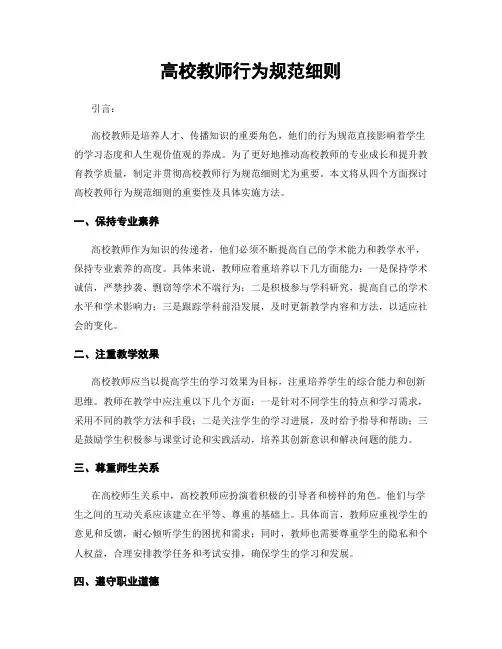 高校教师行为规范细则

引言：

高校教师是培养人才、传播知识的重要角色，他们的行为规范直接影响着学生的学习态度和人生观价值观的养成。为了更好地推动高校教师的专业成长和提升教育教学质量，制定并贯彻高校教师行为规范细则尤为重要。本文将从四个方面探讨高校教师行为规范细则的重要性及具体实施方法。

一、保持专业素养

高校教师作为知识的传递者，他们必须不断提高自己的学术能力和教学水平，保持专业素养的高度。具体来说，教师应着重培养以下几方面能力：一是保持学术诚信，严禁抄袭、剽窃等学术不端行为；二是积极参与学科研究，提高自己的学术水平和学术影响力；三是跟踪学科前沿发展，及时更新教学内容和方法，以适应社会的变化。

二、注重教学效果

高校教师应当以提高学生的学习效果为目标，注重培养学生的综合能力和创新思维。教师在教学中应注重以下几个方面：一是针对不同学生的特点和学习需求，采用不同的教学方法和手段；二是关注学生的学习进展，及时给予指导和帮助；三是鼓励学生积极参与课堂讨论和实践活动，培养其创新意识和解决问题的能力。

三、尊重师生关系

在高校师生关系中，高校教师应扮演着积极的引导者和榜样的角色。他们与学生之间的互动关系应该建立在平等、尊重的基础上。具体而言，教师应重视学生的意见和反馈，耐心倾听学生的困扰和需求；同时，教师也需要尊重学生的隐私和个人权益，合理安排教学任务和考试安排，确保学生的学习和发展。

四、遵守职业道德